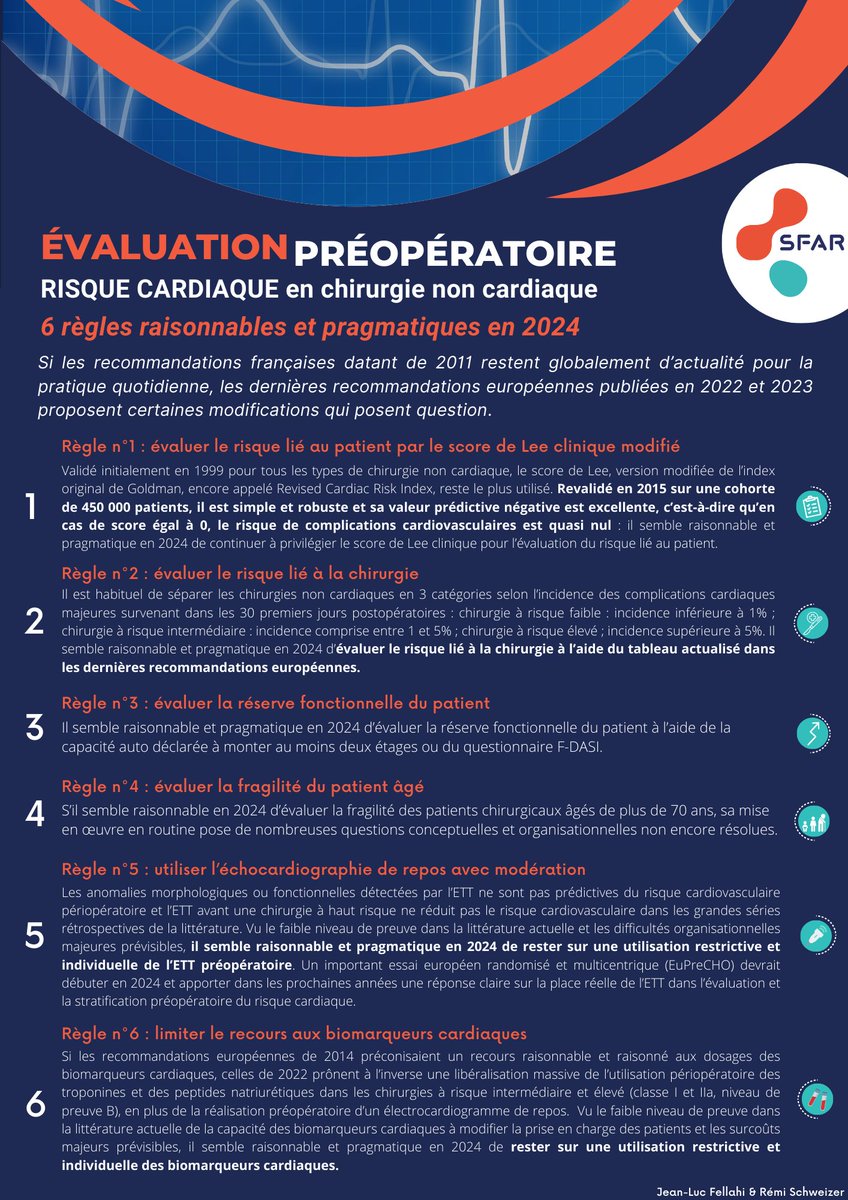 SFAR

ÉVALUATION PRÉOPÉRATOIRE
RISQUE CARDIAQUE en chirurgie non cardiaque
6 règles raisonnables et pragmatiques en 2024

Si les recommandations françaises datant de 2011 restent globalement d'actualité pour la pratique quotidienne, les dernières recommandations européennes publiées en 2022 et 2023 proposent certaines modifications qui posent question.

1
Règle n°1 : évaluer le risque lié au patient par le score de Lee clinique modifié
Validé initialement en 1999 pour tous les types de chirurgie non cardiaque, le score de Lee, version modifiée de l'index original de Goldman, encore appelé Revised Cardiac Risk Index, reste le plus utilisé. Revalidé en 2015 sur une cohorte de 450 000 patients, il est simple et robuste et sa valeur prédictive négative est excellente, c'est-à-dire qu'en cas de score égal à 0, le risque de complications cardiovasculaires est quasi nul : il semble raisonnable et pragmatique en 2024 de continuer à privilégier le score de Lee clinique pour l'évaluation du risque lié au patient.

2
Règle n°2 : évaluer le risque lié à la chirurgie
Il est habituel de séparer les chirurgies non cardiaques en 3 catégories selon l'incidence des complications cardiaques majeures survenant dans les 30 premiers jours postopératoires : chirurgie à risque faible : incidence inférieure à 1% ; chirurgie à risque intermédiaire : incidence comprise entre 1 et 5% ; chirurgie à risque élevé ; incidence supérieure à 5%. Il semble raisonnable et pragmatique en 2024 d'évaluer le risque lié à la chirurgie à l'aide du tableau actualisé dans les dernières recommandations européennes.

3
Règle n°3 : évaluer la réserve fonctionnelle du patient
Il semble raisonnable et pragmatique en 2024 d'évaluer la réserve fonctionnelle du patient à l'aide de la capacité auto déclarée à monter au moins deux étages ou du questionnaire F-DASI.

4
Règle n°4 : évaluer la fragilité du patient âgé
S'il semble raisonnable en 2024 d'évaluer la fragilité des patients chirurgicaux âgés de plus de 70 ans, sa mise en œuvre en routine pose de nombreuses questions conceptuelles et organisationnelles non encore résolues.

5
Règle n°5 : utiliser l'échocardiographie de repos avec modération
Les anomalies morphologiques ou fonctionnelles détectées par l'ETT ne sont pas prédictives du risque cardiovasculaire périopératoire et l'ETT avant une chirurgie à haut risque ne réduit pas le risque cardiovasculaire dans les grandes séries rétrospectives de la littérature. Vu le faible niveau de preuve dans la littérature actuelle et les difficultés organisationnelles majeures prévisibles, il semble raisonnable et pragmatique en 2024 de rester sur une utilisation restrictive et individuelle de l'ETT préopératoire. Un important essai européen randomisé et multicentrique (EuPreCHO) devrait débuter en 2024 et apporter dans les prochaines années une réponse claire sur la place réelle de l'ETT dans l'évaluation et la stratification préopératoire du risque cardiaque.

6
Règle n°6 : limiter le recours aux biomarqueurs cardiaques
Si les recommandations européennes de 2014 préconisaient un recours raisonnable et raisonné aux dosages des biomarqueurs cardiaques, celles de 2022 prônent à l'inverse une libéralisation massive de l'utilisation périopératoire des troponines et des peptides natriurétiques dans les chirurgies à risque intermédiaire et élevé (classe I et IIa, niveau de preuve B), en plus de la réalisation préopératoire d'un électrocardiogramme de repos. Vu le faible niveau de preuve dans la littérature actuelle de la capacité des biomarqueurs cardiaques à modifier la prise en charge des patients et les surcoûts majeurs prévisibles, il semble raisonnable et pragmatique en 2024 de rester sur une utilisation restrictive et individuelle des biomarqueurs cardiaques.

Jean-Luc Fellahi & Rémi Schweizer